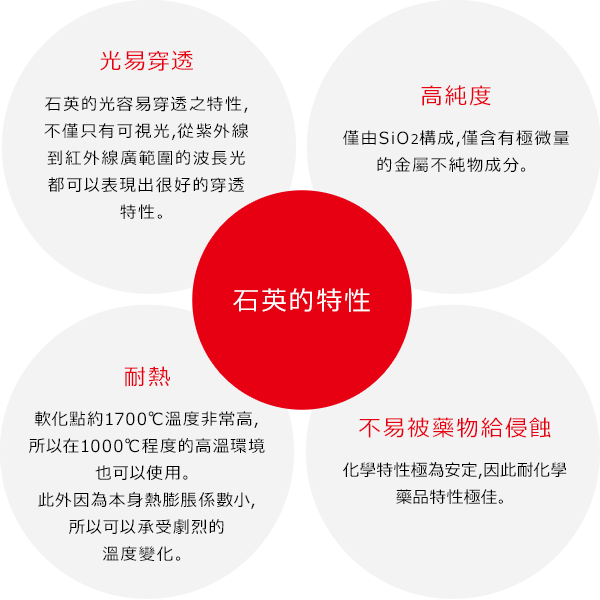 光易穿透

石英的光容易穿透之特性,不僅只有可視光,從紫外線到紅外線廣範圍的波長光都可以表現出很好的穿透特性。

高純度

僅由$SiO_2$構成,僅含有極微量的金屬不純物成分。

石英的特性

耐熱

軟化點約1700℃溫度非常高,所以在1000℃程度的高溫環境也可以使用。
此外因為本身熱膨脹係數小,所以可以承受劇烈的溫度變化。

不易被藥物給侵蝕

化學特性極為安定,因此耐化學藥品特性極佳。